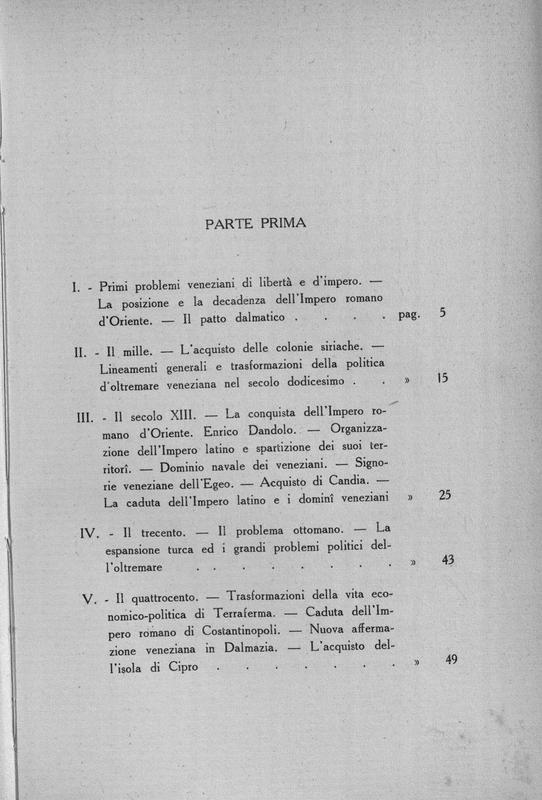 PARTE PRIMA

I. - Primi problemi veneziani di libertà e d'impero. — La posizione e la decadenza dell'Impero romano d'Oriente. — Il patto dalmatico . . . . . pag. 5

II. - Il mille. — L'acquisto delle colonie siriache. — Lineamenti generali e trasformazioni della politica d'oltremare veneziana nel secolo dodicesimo . . » 15

III. - Il secolo XIII. — La conquista dell'Impero romano d'Oriente. Enrico Dandolo. — Organizzazione dell'Impero latino e spartizione dei suoi territorî. — Dominio navale dei veneziani. — Signorie veneziane dell'Egeo. — Acquisto di Candia. — La caduta dell'Impero latino e i dominî veneziani » 25

IV. - Il trecento. — Il problema ottomano. — La espansione turca ed i grandi problemi politici dell'oltremare . . . . . . . . . » 43

V. - Il quattrocento. — Trasformazioni della vita economico-politica di Terraferma. — Caduta dell'Impero romano di Costantinopoli. — Nuova affermazione veneziana in Dalmazia. — L'acquisto dell'isola di Cipro . . . . . . . . » 49